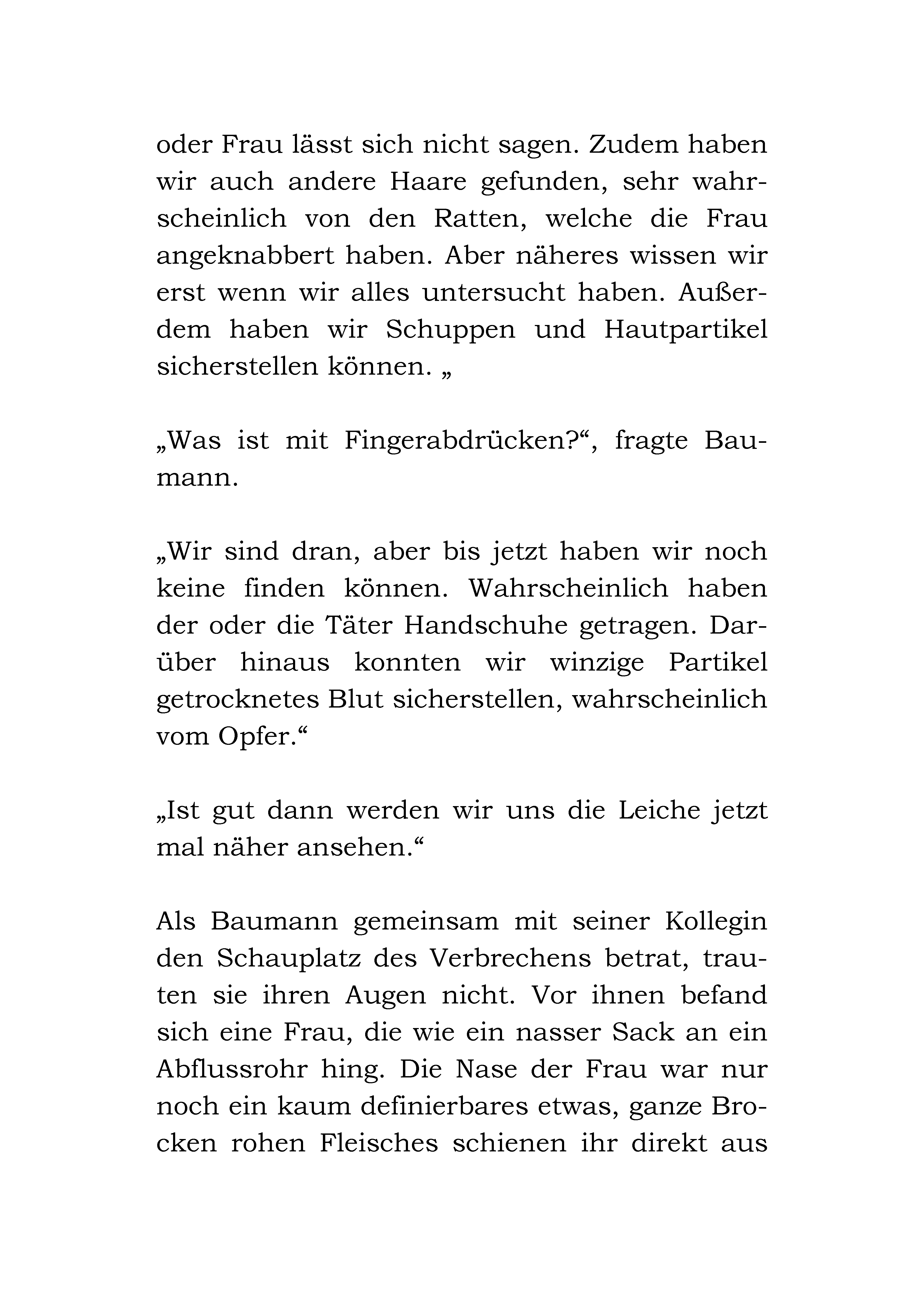 oder Frau lässt sich nicht sagen. Zudem haben wir auch andere Haare gefunden, sehr wahrscheinlich von den Ratten, welche die Frau angeknabbert haben. Aber näheres wissen wir erst wenn wir alles untersucht haben. Außerdem haben wir Schuppen und Hautpartikel sicherstellen können. „

„Was ist mit Fingerabdrücken?“, fragte Baumann.

„Wir sind dran, aber bis jetzt haben wir noch keine finden können. Wahrscheinlich haben der oder die Täter Handschuhe getragen. Darüber hinaus konnten wir winzige Partikel getrocknetes Blut sicherstellen, wahrscheinlich vom Opfer.“

„Ist gut dann werden wir uns die Leiche jetzt mal näher ansehen.“

Als Baumann gemeinsam mit seiner Kollegin den Schauplatz des Verbrechens betrat, trauten sie ihren Augen nicht. Vor ihnen befand sich eine Frau, die wie ein nasser Sack an ein Abflussrohr hing. Die Nase der Frau war nur noch ein kaum definierbares etwas, ganze Brocken rohen Fleisches schienen ihr direkt aus